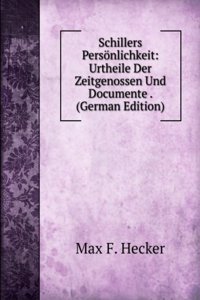 Schillers Persönlichkeit: Urtheile Der Zeitgenossen Und Documente . (German Edition)

Max F. Hecker